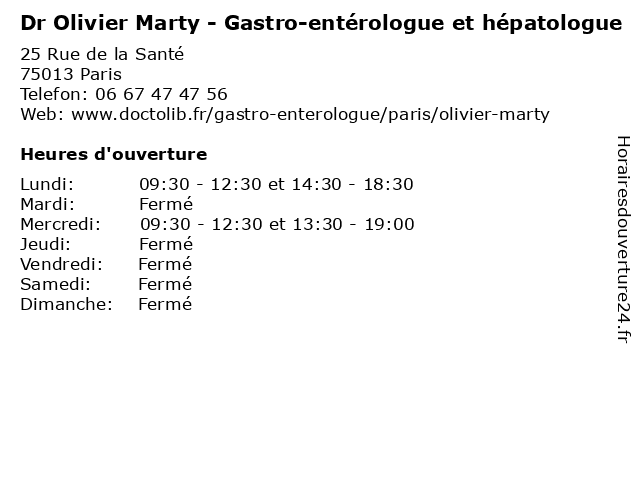 Dr Olivier Marty - Gastro-entérologue et hépatologue

25 Rue de la Santé
75013 Paris
Telefon: 06 67 47 47 56
Web: www.doctolib.fr/gastro-enterologue/paris/olivier-marty

Heures d'ouverture

| | |
|---|---|
| Lundi: | 09:30 - 12:30 et 14:30 - 18:30 |
| Mardi: | Fermé |
| Mercredi: | 09:30 - 12:30 et 13:30 - 19:00 |
| Jeudi: | Fermé |
| Vendredi: | Fermé |
| Samedi: | Fermé |
| Dimanche: | Fermé |

Horairesdouverture24.fr